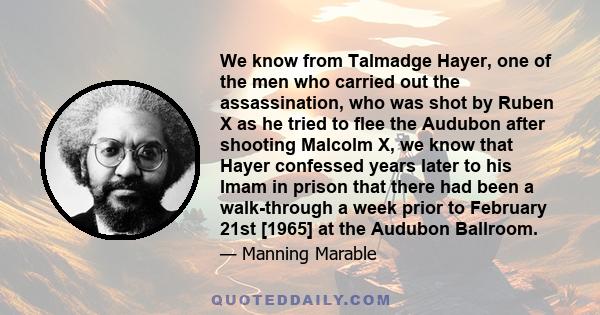 We know from Talmadge Hayer, one of the men who carried out the assassination, who was shot by Ruben X as he tried to flee the Audubon after shooting Malcolm X, we know that Hayer confessed years later to his Imam in prison that there had been a walk-through a week prior to February 21st [1965] at the Audubon Ballroom.

— Manning Marable

QUOTEDDAILY.COM